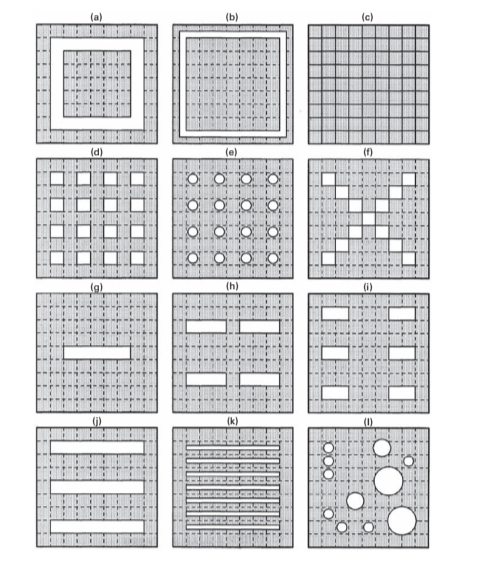 (a)
(b)
(c)
(d)
(e)
(f)
(g)
(h)
(i)
(j)
(k)
(l)